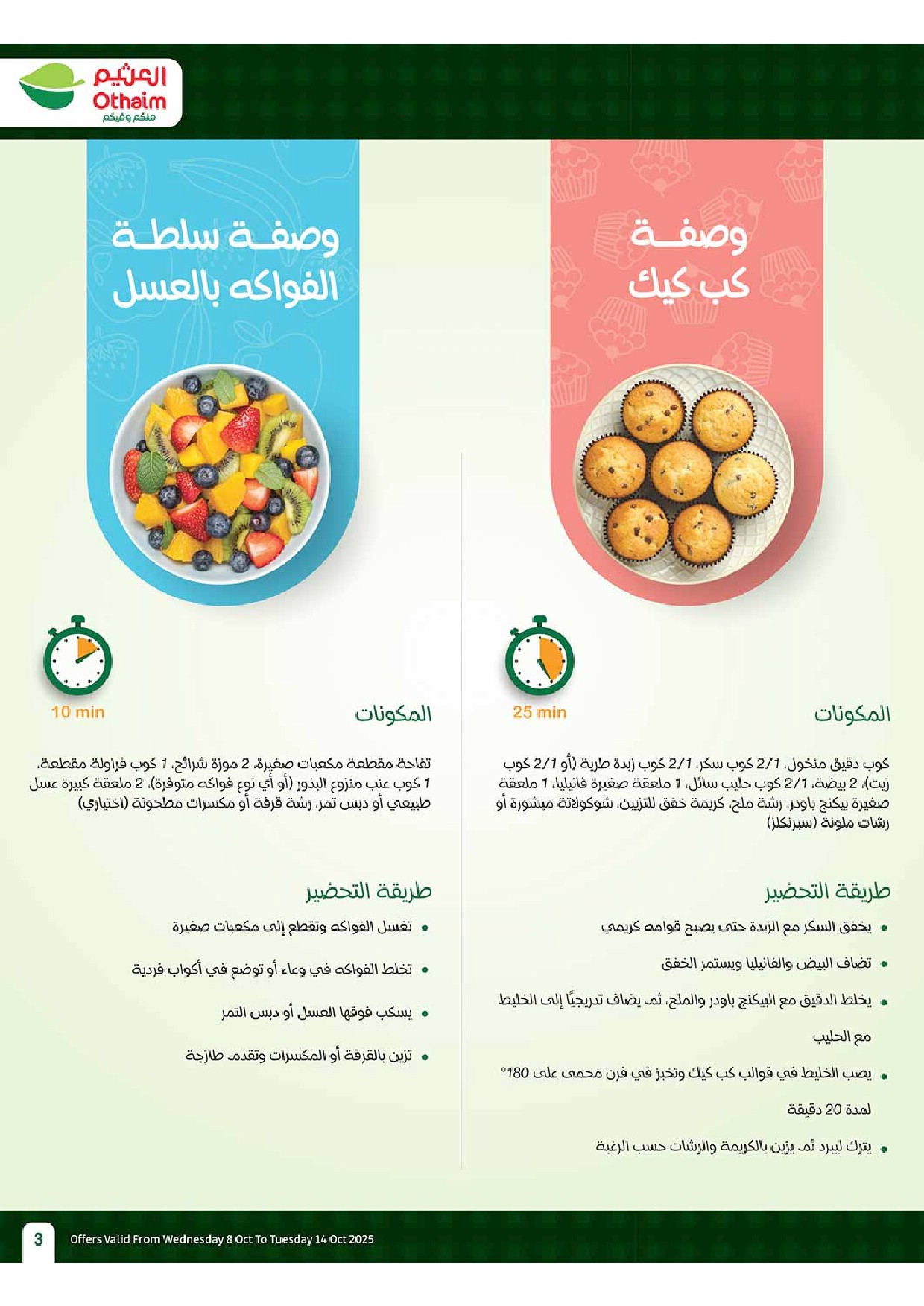 العثيم
Othaim
منكم وفيكم

وصفة
كب كيك

25 min

المكونات

كوب دقيق منخول، 2/1 كوب سكر، 2/1 كوب زبدة طرية (أو 2/1 كوب زيت)، 2 بيضة، 2/1 كوب حليب سائل، 1 ملعقة صغيرة فانيليا، 1 ملعقة صغيرة بيكنج باودر، رشة ملح، كريمة خفق للتزيين، شوكولاتة مبشورة أو رشات ملونة (سبرنكلز)

طريقة التحضير

• يخفق السكر مع الزبدة حتى يصبح قوامه كريمي

• تضاف البيض والفانيليا ويستمر الخفق

• يخلط الدقيق مع البيكنج باودر والملح، ثم يضاف تدريجيًا إلى الخليط مع الحليب

• يصب الخليط في قوالب كب كيك وتخبز في فرن محمى على 180° لمدة 20 دقيقة

• يترك ليبرد ثم يزين بالكريمة والرشات حسب الرغبة

وصفة سلطة
الفواكه بالعسل

10 min

المكونات

تفاحة مقطعة مكعبات صغيرة، 2 موزة شرائح، 1 كوب فراولة مقطعة، 1 كوب عنب منزوع البذور (أو أي نوع فواكه متوفرة)، 2 ملعقة كبيرة عسل طبيعي أو دبس تمر، رشة قرفة أو مكسرات مطحونة (اختياري)

طريقة التحضير

• تغسل الفواكه وتقطع إلى مكعبات صغيرة

• تخلط الفواكه في وعاء أو توضع في أكواب فردية

• يسكب فوقها العسل أو دبس التمر

• تزين بالقرفة أو المكسرات وتقدم طازجة

3 Offers Valid From Wednesday 8 Oct To Tuesday 14 Oct 2025